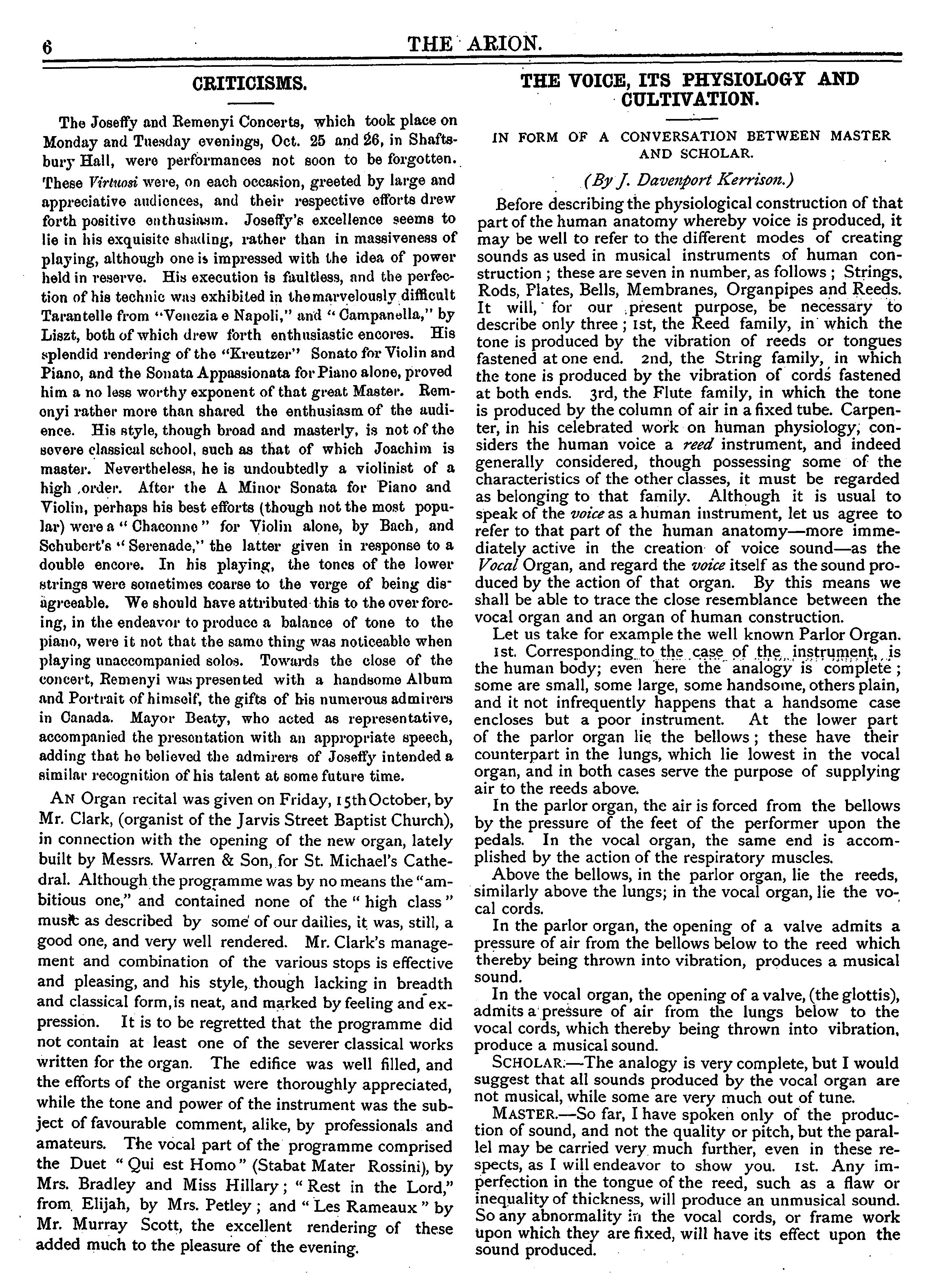 6 THE ARION.

CRITICISMS.

The Joseffy and Remenyi Concerts, which took place on Monday and Tuesday evenings, Oct. 25 and 26, in Shaftsbury Hall, were performances not soon to be forgotten. These Virtuosi were, on each occasion, greeted by large and appreciative audiences, and their respective efforts drew forth positive enthusiasm. Joseffy's excellence seems to lie in his exquisite shading, rather than in massiveness of playing, although one is impressed with the idea of power held in reserve. His execution is faultless, and the perfection of his technic was exhibited in the marvelously difficult Tarantelle from "Venezia e Napoli," and "Campanella," by Liszt, both of which drew forth enthusiastic encores. His splendid rendering of the "Kreutzer" Sonato for Violin and Piano, and the Sonata Appassionata for Piano alone, proved him a no less worthy exponent of that great Master. Remenyi rather more than shared the enthusiasm of the audience. His style, though broad and masterly, is not of the severe classical school, such as that of which Joachim is master. Nevertheless, he is undoubtedly a violinist of a high order. After the A Minor Sonata for Piano and Violin, perhaps his best efforts (though not the most popular) were a "Chaconne" for Violin alone, by Bach, and Schubert's "Serenade," the latter given in response to a double encore. In his playing, the tones of the lower strings were sometimes coarse to the verge of being disagreeable. We should have attributed this to the over forcing, in the endeavor to produce a balance of tone to the piano, were it not that the same thing was noticeable when playing unaccompanied solos. Towards the close of the concert, Remenyi was presented with a handsome Album and Portrait of himself, the gifts of his numerous admirers in Canada. Mayor Beaty, who acted as representative, accompanied the presentation with an appropriate speech, adding that he believed the admirers of Joseffy intended a similar recognition of his talent at some future time.

AN Organ recital was given on Friday, 15th October, by Mr. Clark, (organist of the Jarvis Street Baptist Church), in connection with the opening of the new organ, lately built by Messrs. Warren & Son, for St. Michael's Cathedral. Although the programme was by no means the "ambitious one," and contained none of the "high class" music as described by some of our dailies, it was, still, a good one, and very well rendered. Mr. Clark's management and combination of the various stops is effective and pleasing, and his style, though lacking in breadth and classical form, is neat, and marked by feeling and expression. It is to be regretted that the programme did not contain at least one of the severer classical works written for the organ. The edifice was well filled, and the efforts of the organist were thoroughly appreciated, while the tone and power of the instrument was the subject of favourable comment, alike, by professionals and amateurs. The vocal part of the programme comprised the Duet "Qui est Homo" (Stabat Mater Rossini), by Mrs. Bradley and Miss Hillary; "Rest in the Lord," from Elijah, by Mrs. Petley; and "Les Rameaux" by Mr. Murray Scott, the excellent rendering of these added much to the pleasure of the evening.

THE VOICE, ITS PHYSIOLOGY AND CULTIVATION.

IN FORM OF A CONVERSATION BETWEEN MASTER AND SCHOLAR.

(By J. Davenport Kerrison.)

Before describing the physiological construction of that part of the human anatomy whereby voice is produced, it may be well to refer to the different modes of creating sounds as used in musical instruments of human construction; these are seven in number, as follows; Strings, Rods, Plates, Bells, Membranes, Organpipes and Reeds. It will, for our present purpose, be necessary to describe only three; 1st, the Reed family, in which the tone is produced by the vibration of reeds or tongues fastened at one end. 2nd, the String family, in which the tone is produced by the vibration of cords fastened at both ends. 3rd, the Flute family, in which the tone is produced by the column of air in a fixed tube. Carpenter, in his celebrated work on human physiology, considers the human voice a reed instrument, and indeed generally considered, though possessing some of the characteristics of the other classes, it must be regarded as belonging to that family. Although it is usual to speak of the voice as a human instrument, let us agree to refer to that part of the human anatomy—more immediately active in the creation of voice sound—as the Vocal Organ, and regard the voice itself as the sound produced by the action of that organ. By this means we shall be able to trace the close resemblance between the vocal organ and an organ of human construction.

Let us take for example the well known Parlor Organ. 1st. Corresponding to the case of the instrument, is the human body; even here the analogy is complete; some are small, some large, some handsome, others plain, and it not infrequently happens that a handsome case encloses but a poor instrument. At the lower part of the parlor organ lie the bellows; these have their counterpart in the lungs, which lie lowest in the vocal organ, and in both cases serve the purpose of supplying air to the reeds above.

In the parlor organ, the air is forced from the bellows by the pressure of the feet of the performer upon the pedals. In the vocal organ, the same end is accomplished by the action of the respiratory muscles.

Above the bellows, in the parlor organ, lie the reeds, similarly above the lungs; in the vocal organ, lie the vocal cords.

In the parlor organ, the opening of a valve admits a pressure of air from the bellows below to the reed which thereby being thrown into vibration, produces a musical sound.

In the vocal organ, the opening of a valve, (the glottis), admits a pressure of air from the lungs below to the vocal cords, which thereby being thrown into vibration, produce a musical sound.

SCHOLAR.—The analogy is very complete, but I would suggest that all sounds produced by the vocal organ are not musical, while some are very much out of tune.

MASTER.—So far, I have spoken only of the production of sound, and not the quality or pitch, but the parallel may be carried very much further, even in these respects, as I will endeavor to show you. 1st. Any imperfection in the tongue of the reed, such as a flaw or inequality of thickness, will produce an unmusical sound. So any abnormality in the vocal cords, or frame work upon which they are fixed, will have its effect upon the sound produced.